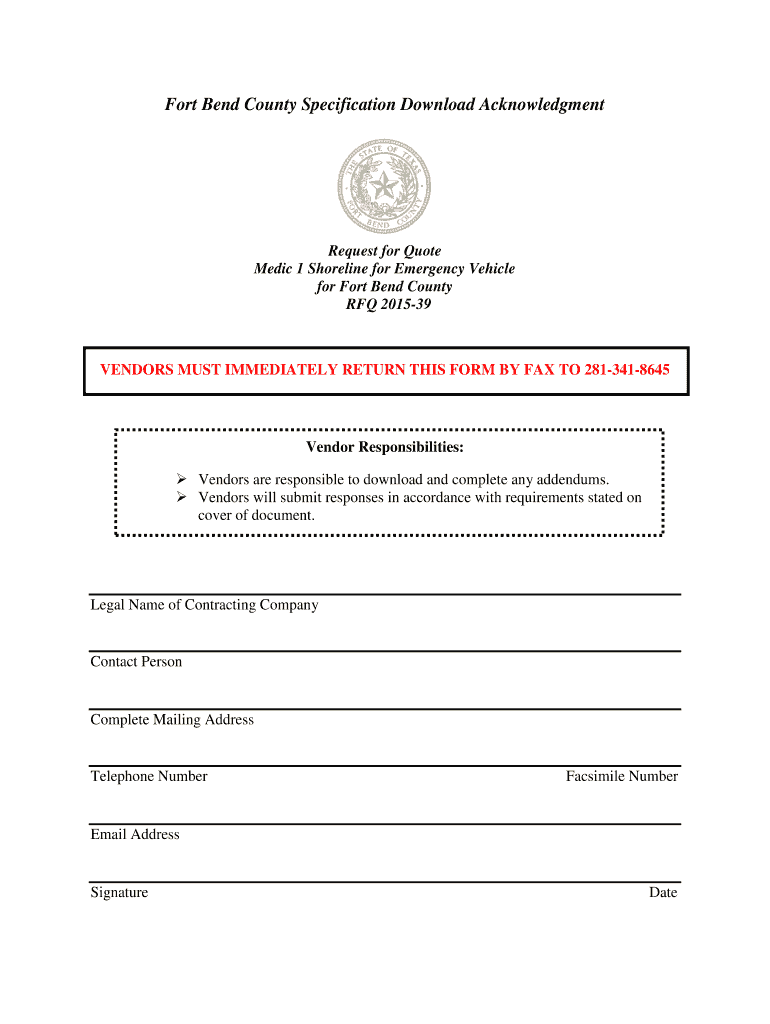 Fort Bend County Specification Download Acknowledgment

THE STATE OF TEXAS
FORT BEND COUNTY

Request for Quote
Medic 1 Shoreline for Emergency Vehicle
for Fort Bend County
RFQ 2015-39

VENDORS MUST IMMEDIATELY RETURN THIS FORM BY FAX TO 281-341-8645

Vendor Responsibilities:

➢ Vendors are responsible to download and complete any addendums.
➢ Vendors will submit responses in accordance with requirements stated on cover of document.

Legal Name of Contracting Company

Contact Person

Complete Mailing Address

Telephone Number

Facsimile Number

Email Address

Signature

Date